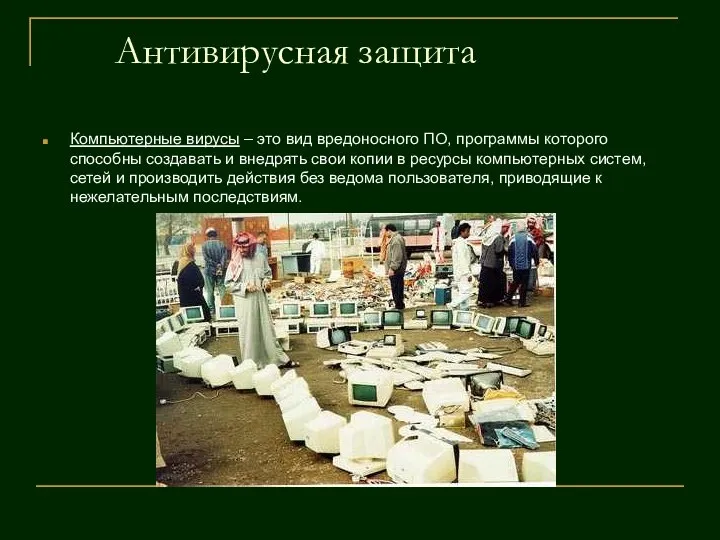 Антивирусная защита

Компьютерные вирусы – это вид вредоносного ПО, программы которого способны создавать и внедрять свои копии в ресурсы компьютерных систем, сетей и производить действия без ведома пользователя, приводящие к нежелательным последствиям.